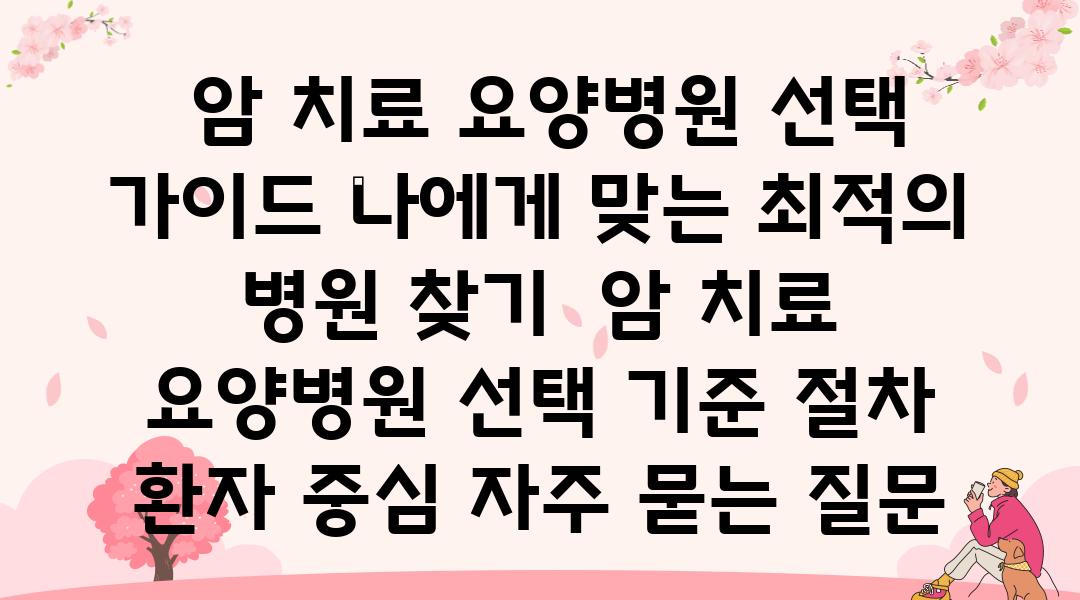 암 치료 요양병원 선택 가이드 나에게 맞는 최적의 병원 찾기 암 치료 요양병원 선택 기준 절차 환자 중심 자주 묻는 질문